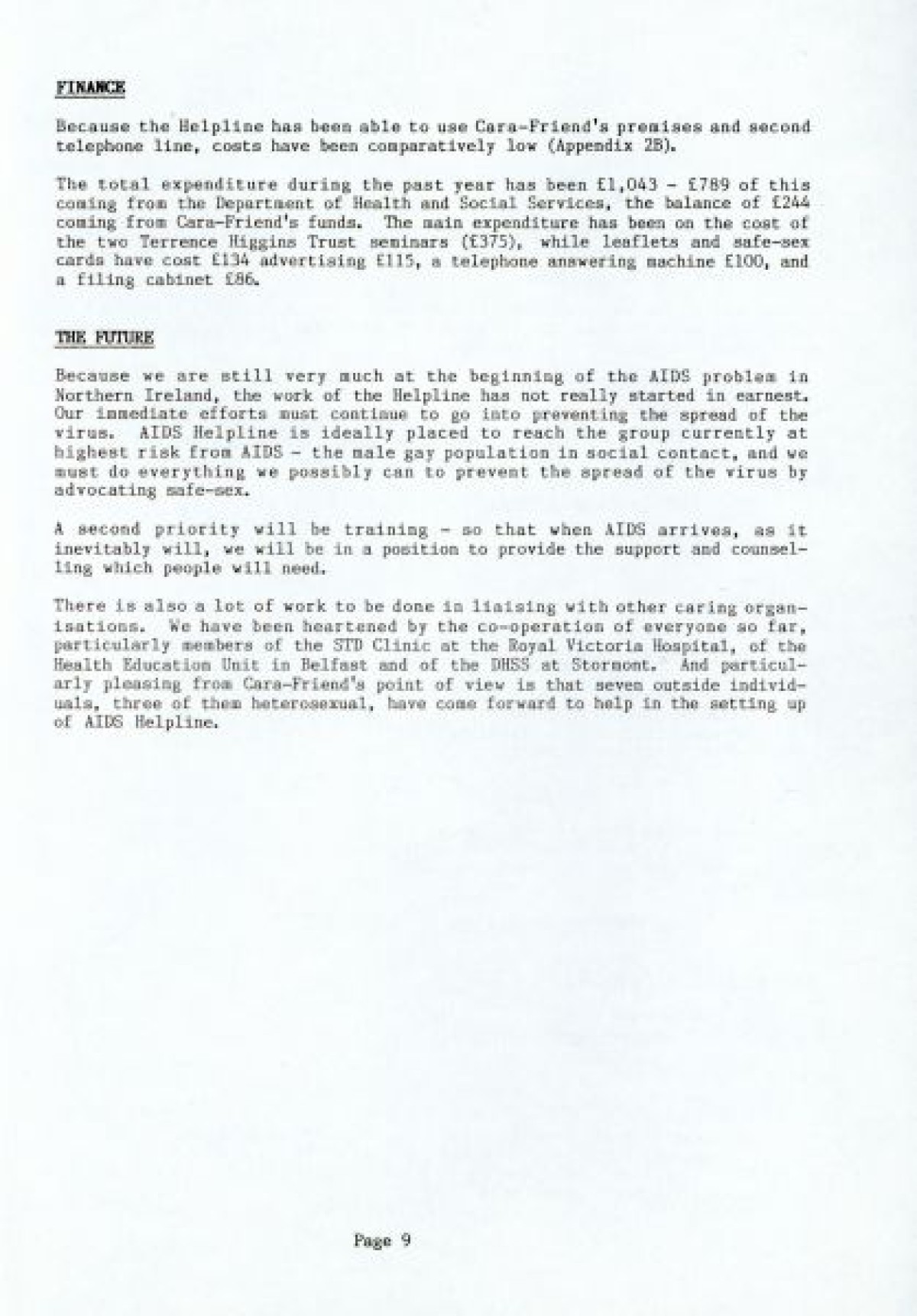 FINANCE

Because the Helpline has been able to use Cara-Friend's premises and second telephone line, costs have been comparatively low (Appendix 2B).

The total expenditure during the past year has been £1,043 - £789 of this coming from the Department of Health and Social Services, the balance of £244 coming from Cara-Friend's funds. The main expenditure has been on the cost of the two Terrence Higgins Trust seminars (£375), while leaflets and safe-sex cards have cost £134 advertising £115, a telephone answering machine £100, and a filing cabinet £86.

THE FUTURE

Because we are still very much at the beginning of the AIDS problem in Northern Ireland, the work of the Helpline has not really started in earnest. Our immediate efforts must continue to go into preventing the spread of the virus. AIDS Helpline is ideally placed to reach the group currently at highest risk from AIDS - the male gay population in social contact, and we must do everything we possibly can to prevent the spread of the virus by advocating safe-sex.

A second priority will be training - so that when AIDS arrives, as it inevitably will, we will be in a position to provide the support and counselling which people will need.

There is also a lot of work to be done in liaising with other caring organisations. We have been heartened by the co-operation of everyone so far, particularly members of the STD Clinic at the Royal Victoria Hospital, of the Health Education Unit in Belfast and of the DHSS at Stormont. And particularly pleasing from Cara-Friend's point of view is that seven outside individuals, three of them heterosexual, have come forward to help in the setting up of AIDS Helpline.

Page 9